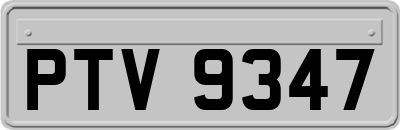 PTV 9347